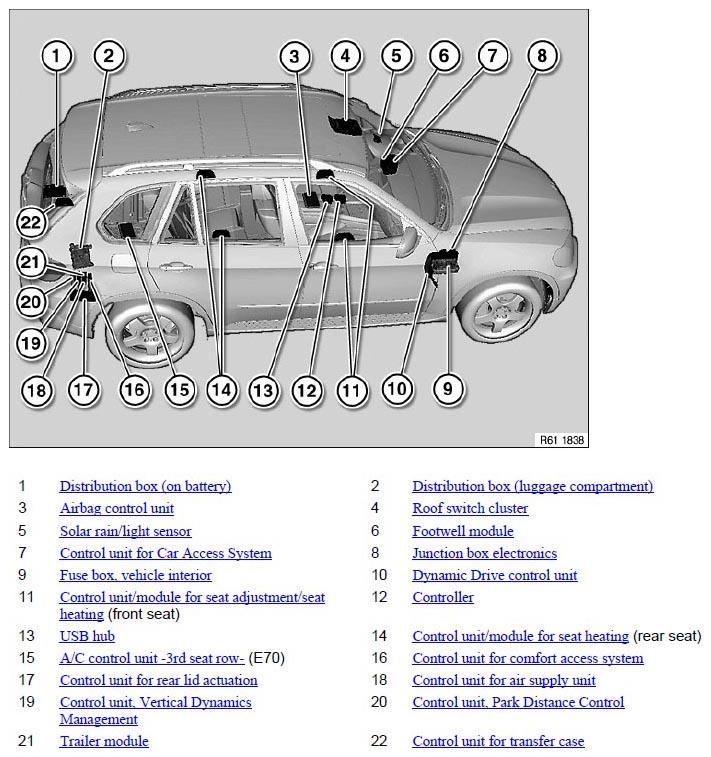 1 2 3 4 5 6 7 8

22

21

20

19

18 17 16 15 14 13 12 11 10 9

R61 1838

| | | | |
|---|---|---|---|
| 1 | Distribution box (on battery) | 2 | Distribution box (luggage compartment) |
| 3 | Airbag control unit | 4 | Roof switch cluster |
| 5 | Solar rain/light sensor | 6 | Footwell module |
| 7 | Control unit for Car Access System | 8 | Junction box electronics |
| 9 | Fuse box, vehicle interior | 10 | Dynamic Drive control unit |
| 11 | Control unit/module for seat adjustment/seat heating (front seat) | 12 | Controller |
| 13 | USB hub | 14 | Control unit/module for seat heating (rear seat) |
| 15 | A/C control unit -3rd seat row- (E70) | 16 | Control unit for comfort access system |
| 17 | Control unit for rear lid actuation | 18 | Control unit for air supply unit |
| 19 | Control unit, Vertical Dynamics Management | 20 | Control unit, Park Distance Control |
| 21 | Trailer module | 22 | Control unit for transfer case |